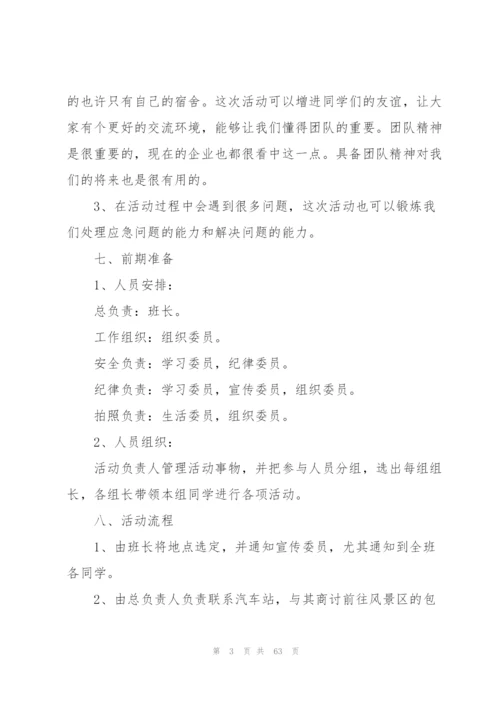 的也许只有自己的宿舍。这次活动可以增进同学们的友谊，让大家有个更好的交流环境，能够让我们懂得团队的重要。团队精神是很重要的，现在的企业也都很看中这一点。具备团队精神对我们的将来也是很有用的。

3、在活动过程中会遇到很多问题，这次活动也可以锻炼我们处理应急问题的能力和解决问题的能力。

七、前期准备

1、人员安排：

总负责：班长。

工作组织：组织委员。

安全负责：学习委员，纪律委员。

纪律负责：学习委员，宣传委员，组织委员。

拍照负责：生活委员，组织委员。

2、人员组织：

活动负责人管理活动事物，并把参与人员分组，选出每组组长，各组长带领本组同学进行各项活动。

八、活动流程

1、由班长将地点选定，并通知宣传委员，尤其通知到全班各同学。

2、由总负责人负责联系汽车站，与其商讨前往风景区的包

第 3 页 共 63 页